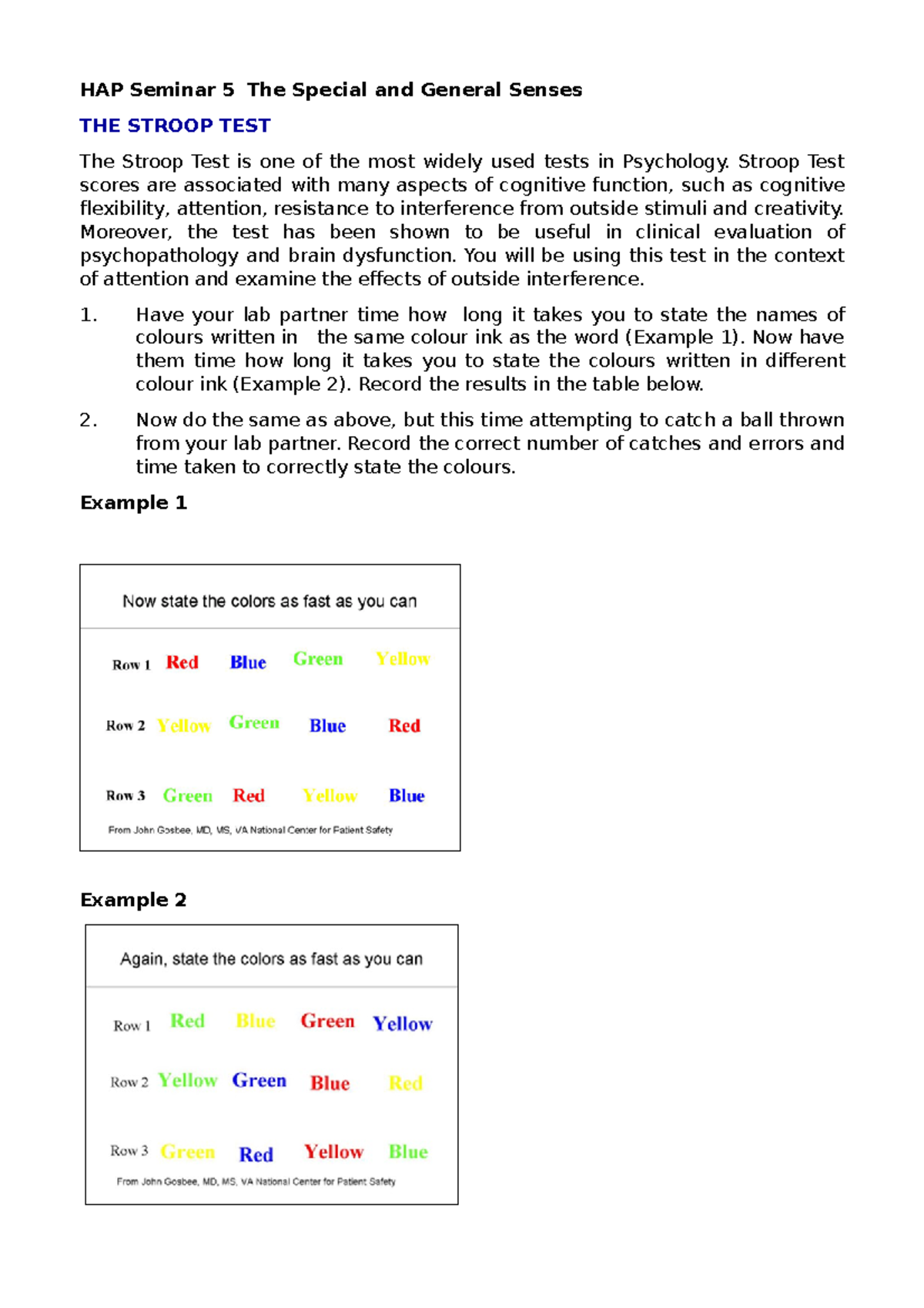 HAP Seminar 5 The Special and General Senses

THE STROOP TEST

The Stroop Test is one of the most widely used tests in Psychology. Stroop Test scores are associated with many aspects of cognitive function, such as cognitive flexibility, attention, resistance to interference from outside stimuli and creativity. Moreover, the test has been shown to be useful in clinical evaluation of psychopathology and brain dysfunction. You will be using this test in the context of attention and examine the effects of outside interference.

1. Have your lab partner time how long it takes you to state the names of colours written in the same colour ink as the word (Example 1). Now have them time how long it takes you to state the colours written in different colour ink (Example 2). Record the results in the table below.

2. Now do the same as above, but this time attempting to catch a ball thrown from your lab partner. Record the correct number of catches and errors and time taken to correctly state the colours.

Example 1

Now state the colors as fast as you can

Row 1 Red Blue Green Yellow

Row 2 Yellow Green Blue Red

Row 3 Green Red Yellow Blue

From John Gosbee, MD, MS, VA National Center for Patient Safety

Example 2

Again, state the colors as fast as you can

Row 1 Red Blue Green Yellow

Row 2 Yellow Green Blue Red

Row 3 Green Red Yellow Blue

From John Gosbee, MD, MS, VA National Center for Patient Safety